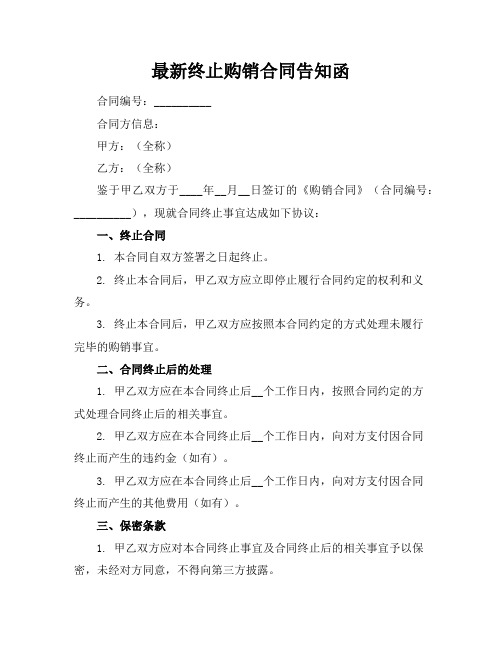 最新终止购销合同告知函

合同编号：__________

合同方信息：

甲方：（全称）

乙方：（全称）

鉴于甲乙双方于____年__月__日签订的《购销合同》（合同编号：__________），现就合同终止事宜达成如下协议：

一、终止合同

1. 本合同自双方签署之日起终止。

2. 终止本合同后，甲乙双方应立即停止履行合同约定的权利和义务。

3. 终止本合同后，甲乙双方应按照本合同约定的方式处理未履行完毕的购销事宜。

二、合同终止后的处理

1. 甲乙双方应在本合同终止后__个工作日内，按照合同约定的方式处理合同终止后的相关事宜。

2. 甲乙双方应在本合同终止后__个工作日内，向对方支付因合同终止而产生的违约金（如有）。

3. 甲乙双方应在本合同终止后__个工作日内，向对方支付因合同终止而产生的其他费用（如有）。

三、保密条款

1. 甲乙双方应对本合同终止事宜及合同终止后的相关事宜予以保密，未经对方同意，不得向第三方披露。